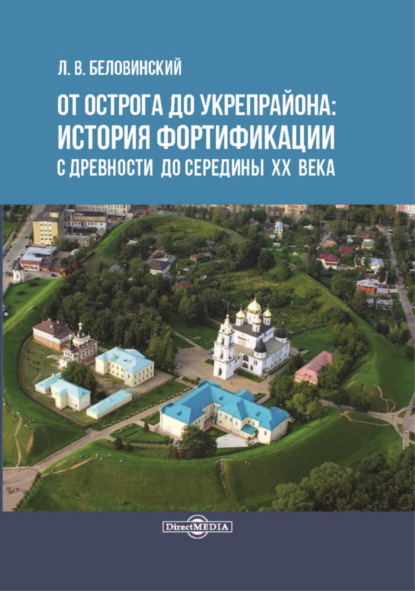 Л. В. БЕЛОВИНСКИЙ

ОТ ОСТРОГА ДО УКРЕПРАЙОНА:
ИСТОРИЯ ФОРТИФИКАЦИИ
С ДРЕВНОСТИ ДО СЕРЕДИНЫ XX ВЕКА

DirectMEDIA